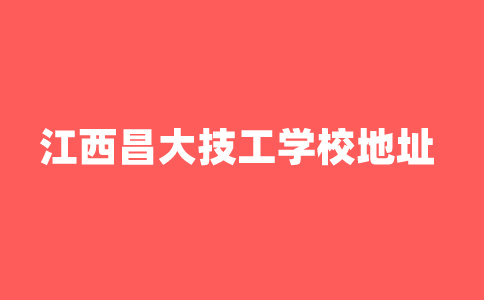 江西昌大技工学校地址